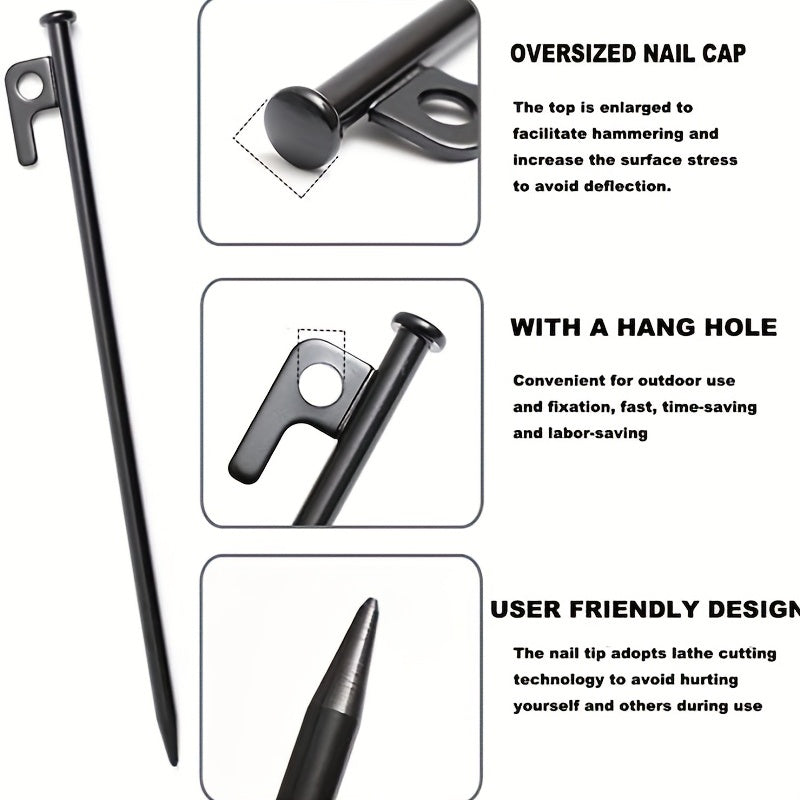 OVERSIZED NAIL CAP

The top is enlarged to facilitate hammering and increase the surface stress to avoid deflection.

WITH A HANG HOLE

Convenient for outdoor use and fixation, fast, time-saving and labor-saving

USER FRIENDLY DESIGN

The nail tip adopts lathe cutting technology to avoid hurting yourself and others during use